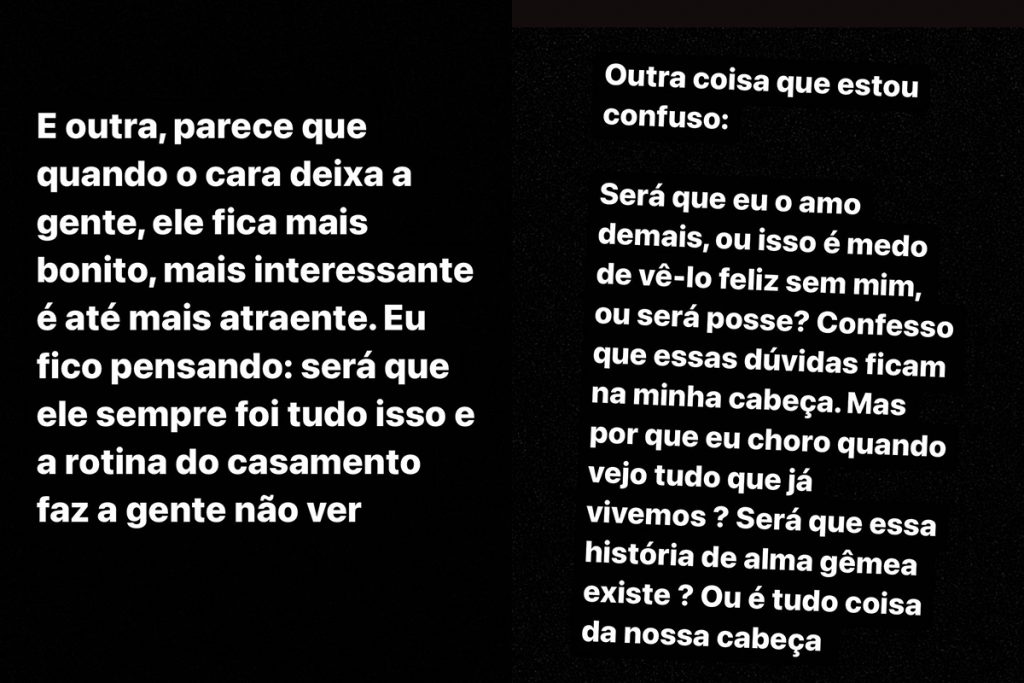 E outra, parece que quando o cara deixa a gente, ele fica mais bonito, mais interessante é até mais atraente. Eu fico pensando: será que ele sempre foi tudo isso e a rotina do casamento faz a gente não ver

Outra coisa que estou confuso:

Será que eu o amo demais, ou isso é medo de vê-lo feliz sem mim, ou será posse? Confesso que essas dúvidas ficam na minha cabeça. Mas por que eu choro quando vejo tudo que já vivemos ? Será que essa história de alma gêmea existe ? Ou é tudo coisa da nossa cabeça